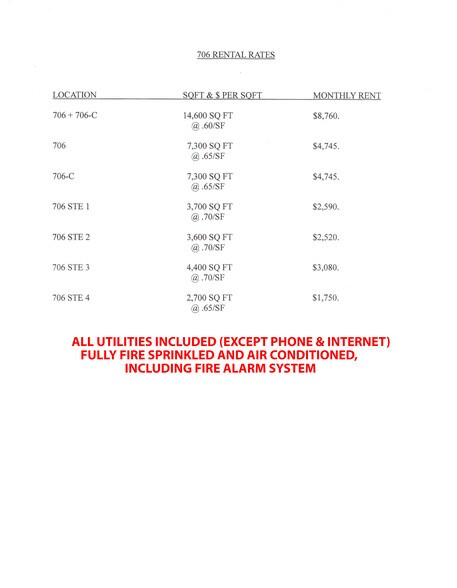 706 RENTAL RATES

| LOCATION | SQFT & $ PER SQFT | MONTHLY RENT |
|---|---|---|
| 706 + 706-C | 14,600 SQ FT @ .60/SF | $8,760. |
| 706 | 7,300 SQ FT @ .65/SF | $4,745. |
| 706-C | 7,300 SQ FT @ .65/SF | $4,745. |
| 706 STE 1 | 3,700 SQ FT @ .70/SF | $2,590. |
| 706 STE 2 | 3,600 SQ FT @ .70/SF | $2,520. |
| 706 STE 3 | 4,400 SQ FT @ .70/SF | $3,080. |
| 706 STE 4 | 2,700 SQ FT @ .65/SF | $1,750. |

ALL UTILITIES INCLUDED (EXCEPT PHONE & INTERNET)
FULLY FIRE SPRINKLED AND AIR CONDITIONED,
INCLUDING FIRE ALARM SYSTEM